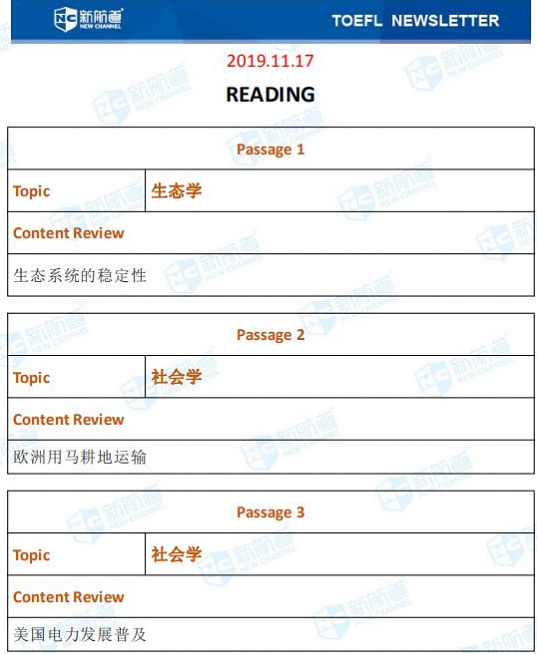 新航道 NEW CHANNEL

TOEFL NEWSLETTER

2019.11.17

READING

| Passage 1 | |
|---|---|
| Topic | 生态学 |
| Content Review | |
| 生态系统的稳定性 | |

| Passage 2 | |
|---|---|
| Topic | 社会学 |
| Content Review | |
| 欧洲用马耕地运输 | |

| Passage 3 | |
|---|---|
| Topic | 社会学 |
| Content Review | |
| 美国电力发展普及 | |